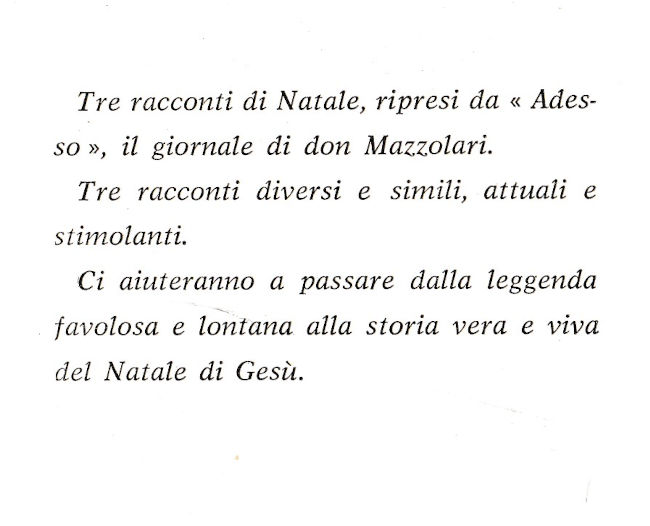 Tre racconti di Natale, ripresi da « Adesso », il giornale di don Mazzolari.

Tre racconti diversi e simili, attuali e stimolanti.

Ci aiuteranno a passare dalla leggenda favolosa e lontana alla storia vera e viva del Natale di Gesù.